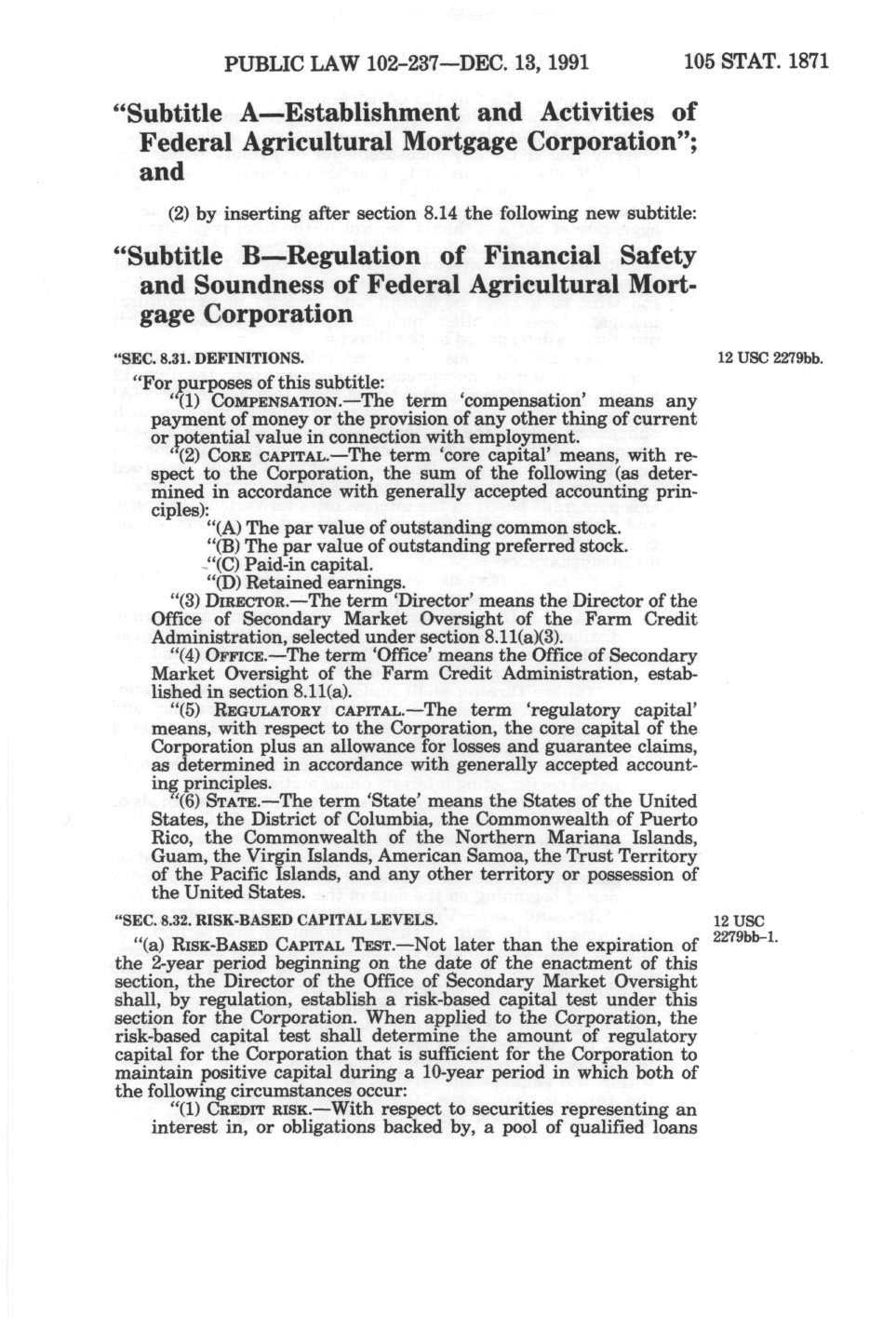 PUBLIC LAW 102-237—DEC. 13, 1991 105 STAT. 1871

"Subtitle A—Establishment and Activities of Federal Agricultural Mortgage Corporation"; and

(2) by inserting after section 8.14 the following new subtitle:

"Subtitle B—Regulation of Financial Safety and Soundness of Federal Agricultural Mortgage Corporation

"SEC. 8.31. DEFINITIONS.

12 USC 2279bb.

"For purposes of this subtitle:

"(1) COMPENSATION.—The term 'compensation' means any payment of money or the provision of any other thing of current or potential value in connection with employment.

"(2) CORE CAPITAL.—The term 'core capital' means, with respect to the Corporation, the sum of the following (as determined in accordance with generally accepted accounting principles):

"(A) The par value of outstanding common stock.

"(B) The par value of outstanding preferred stock.

"(C) Paid-in capital.

"(D) Retained earnings.

"(3) DIRECTOR.—The term 'Director' means the Director of the Office of Secondary Market Oversight of the Farm Credit Administration, selected under section 8.11(a)(3).

"(4) OFFICE.—The term 'Office' means the Office of Secondary Market Oversight of the Farm Credit Administration, established in section 8.11(a).

"(5) REGULATORY CAPITAL.—The term 'regulatory capital' means, with respect to the Corporation, the core capital of the Corporation plus an allowance for losses and guarantee claims, as determined in accordance with generally accepted accounting principles.

"(6) STATE.—The term 'State' means the States of the United States, the District of Columbia, the Commonwealth of Puerto Rico, the Commonwealth of the Northern Mariana Islands, Guam, the Virgin Islands, American Samoa, the Trust Territory of the Pacific Islands, and any other territory or possession of the United States.

"SEC. 8.32. RISK-BASED CAPITAL LEVELS.

12 USC 2279bb-1.

"(a) RISK-BASED CAPITAL TEST.—Not later than the expiration of the 2-year period beginning on the date of the enactment of this section, the Director of the Office of Secondary Market Oversight shall, by regulation, establish a risk-based capital test under this section for the Corporation. When applied to the Corporation, the risk-based capital test shall determine the amount of regulatory capital for the Corporation that is sufficient for the Corporation to maintain positive capital during a 10-year period in which both of the following circumstances occur:

"(1) CREDIT RISK.—With respect to securities representing an interest in, or obligations backed by, a pool of qualified loans